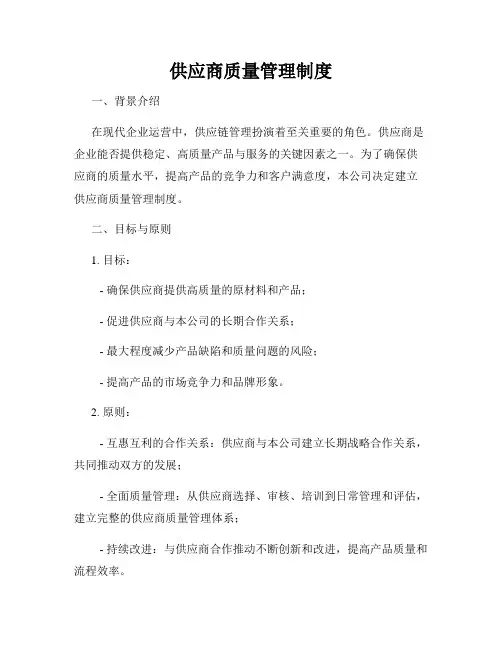 供应商质量管理制度

一、背景介绍

在现代企业运营中，供应链管理扮演着至关重要的角色。供应商是企业能否提供稳定、高质量产品与服务的关键因素之一。为了确保供应商的质量水平，提高产品的竞争力和客户满意度，本公司决定建立供应商质量管理制度。

二、目标与原则

1. 目标：

- 确保供应商提供高质量的原材料和产品；

- 促进供应商与本公司的长期合作关系；

- 最大程度减少产品缺陷和质量问题的风险；

- 提高产品的市场竞争力和品牌形象。

2. 原则：

- 互惠互利的合作关系：供应商与本公司建立长期战略合作关系，共同推动双方的发展；

- 全面质量管理：从供应商选择、审核、培训到日常管理和评估，建立完整的供应商质量管理体系；

- 持续改进：与供应商合作推动不断创新和改进，提高产品质量和流程效率。